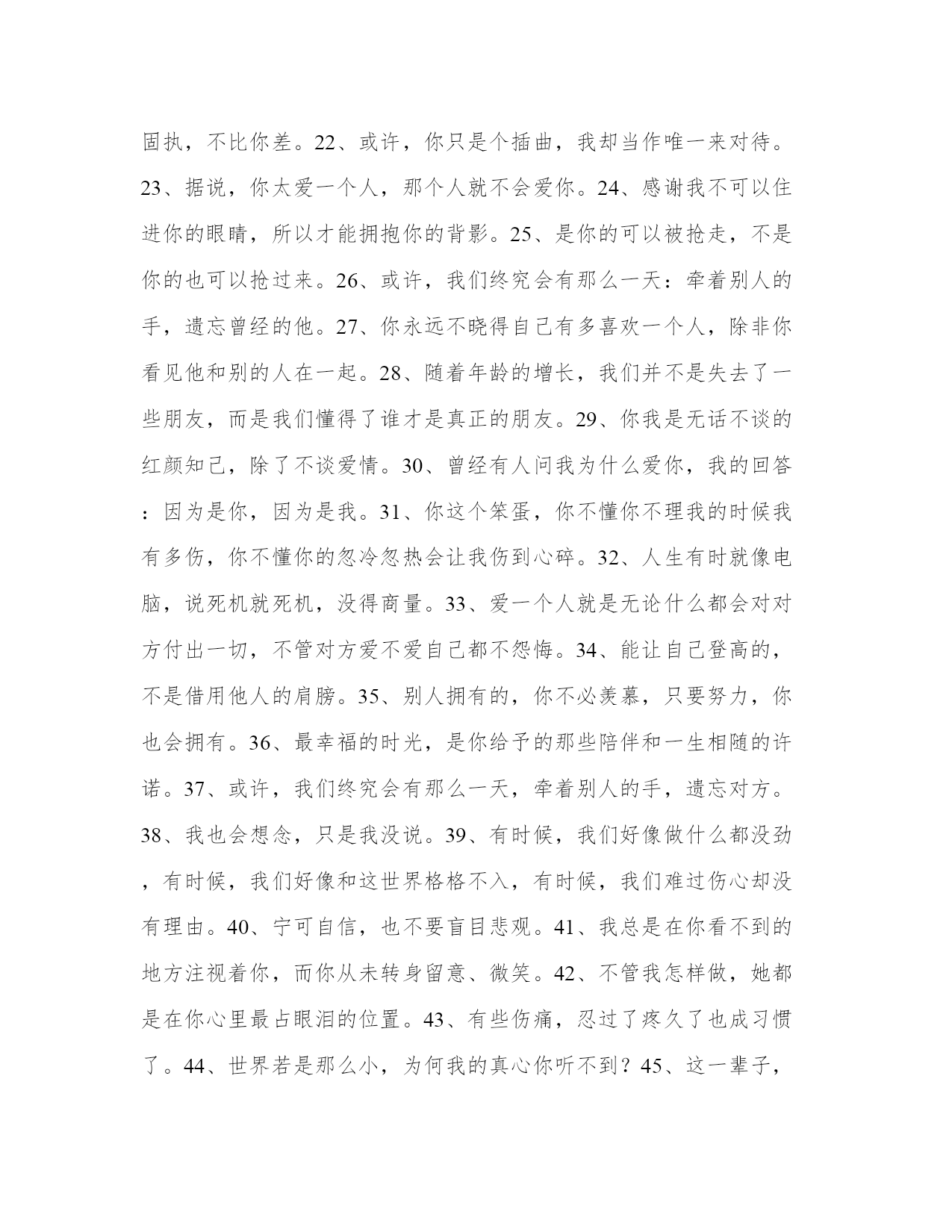 固执，不比你差。22、或许，你只是个插曲，我却当作唯一来对待。23、据说，你太爱一个人，那个人就不会爱你。24、感谢我不可以住进你的眼睛，所以才能拥抱你的背影。25、是你的可以被抢走，不是你的也可以抢过来。26、或许，我们终究会有那么一天：牵着别人的手，遗忘曾经的他。27、你永远不晓得自己有多喜欢一个人，除非你看见他和别的人在一起。28、随着年龄的增长，我们并不是失去了一些朋友，而是我们懂得了谁才是真正的朋友。29、你我是无话不谈的红颜知己，除了不谈爱情。30、曾经有人问我为什么爱你，我的回答：因为是你，因为是我。31、你这个笨蛋，你不懂你不理我的时候我有多伤，你不懂你的忽冷忽热会让我伤到心碎。32、人生有时就像电脑，说死机就死机，没得商量。33、爱一个人就是无论什么都会对对方付出一切，不管对方爱不爱自己都不怨悔。34、能让自己登高的，不是借用他人的肩膀。35、别人拥有的，你不必羡慕，只要努力，你也会拥有。36、最幸福的时光，是你给予的那些陪伴和一生相随的许诺。37、或许，我们终究会有那么一天，牵着别人的手，遗忘对方。38、我也会想念，只是我没说。39、有时候，我们好像做什么都没劲，有时候，我们好像和这世界格格不入，有时候，我们难过伤心却没有理由。40、宁可自信，也不要盲目悲观。41、我总是在你看不到的地方注视着你，而你从未转身留意、微笑。42、不管我怎样做，她都是在你心里最占眼泪的位置。43、有些伤痛，忍过了疼久了也成习惯了。44、世界若是那么小，为何我的真心你听不到？45、这一辈子，